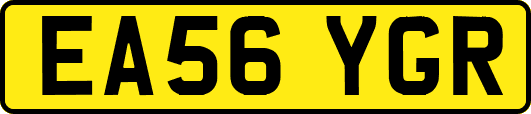 EA56 YGR